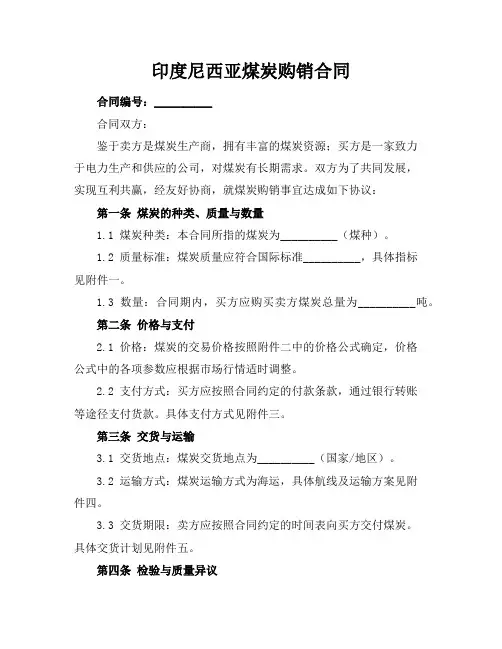 印度尼西亚煤炭购销合同

合同编号：__________

合同双方：

鉴于卖方是煤炭生产商，拥有丰富的煤炭资源；买方是一家致力于电力生产和供应的公司，对煤炭有长期需求。双方为了共同发展，实现互利共赢，经友好协商，就煤炭购销事宜达成如下协议：

第一条 煤炭的种类、质量与数量

1.1 煤炭种类：本合同所指的煤炭为__________（煤种）。

1.2 质量标准：煤炭质量应符合国际标准__________，具体指标见附件一。

1.3 数量：合同期内，买方应购买卖方煤炭总量为__________吨。

第二条 价格与支付

2.1 价格：煤炭的交易价格按照附件二中的价格公式确定，价格公式中的各项参数应根据市场行情适时调整。

2.2 支付方式：买方应按照合同约定的付款条款，通过银行转账等途径支付货款。具体支付方式见附件三。

第三条 交货与运输

3.1 交货地点：煤炭交货地点为__________（国家/地区）。

3.2 运输方式：煤炭运输方式为海运，具体航线及运输方案见附件四。

3.3 交货期限：卖方应按照合同约定的时间表向买方交付煤炭。具体交货计划见附件五。

第四条 检验与质量异议